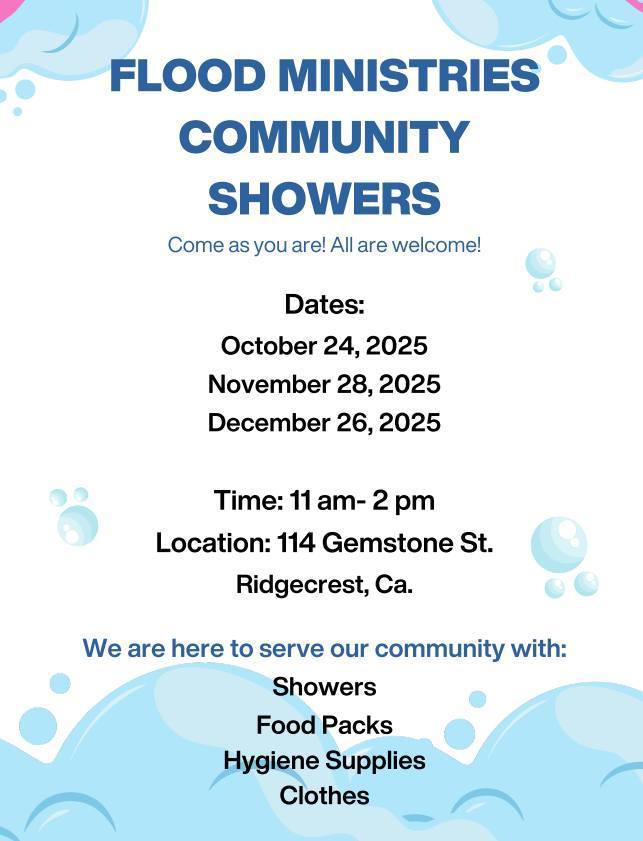 FLOOD MINISTRIES COMMUNITY SHOWERS

Come as you are! All are welcome!

Dates:
October 24, 2025
November 28, 2025
December 26, 2025

Time: 11 am- 2 pm
Location: 114 Gemstone St.
Ridgecrest, Ca.

We are here to serve our community with:
Showers
Food Packs
Hygiene Supplies
Clothes